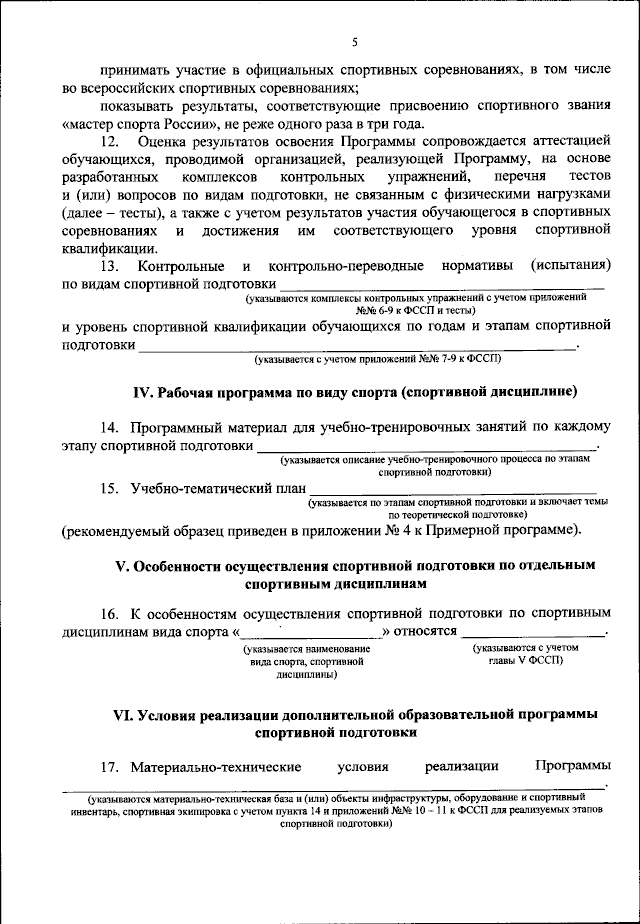 5

принимать участие в официальных спортивных соревнованиях, в том числе во всероссийских спортивных соревнованиях;

показывать результаты, соответствующие присвоению спортивного звания «мастер спорта России», не реже одного раза в три года.

12. Оценка результатов освоения Программы сопровождается аттестацией обучающихся, проводимой организацией, реализующей Программу, на основе разработанных комплексов контрольных упражнений, перечня тестов и (или) вопросов по видам подготовки, не связанным с физическими нагрузками (далее – тесты), а также с учетом результатов участия обучающегося в спортивных соревнованиях и достижения им соответствующего уровня спортивной квалификации.

13. Контрольные и контрольно-переводные нормативы (испытания) по видам спортивной подготовки ______________________________
(указываются комплексы контрольных упражнений с учетом приложений №№ 6-9 к ФССП и тесты)
и уровень спортивной квалификации обучающихся по годам и этапам спортивной подготовки ______________________________.
(указывается с учетом приложений №№ 7-9 к ФССП)

IV. Рабочая программа по виду спорта (спортивной дисциплине)

14. Программный материал для учебно-тренировочных занятий по каждому этапу спортивной подготовки ______________________________.
(указывается описание учебно-тренировочного процесса по этапам спортивной подготовки)

15. Учебно-тематический план ______________________________
(указывается по этапам спортивной подготовки и включает темы по теоретической подготовке)
(рекомендуемый образец приведен в приложении № 4 к Примерной программе).

V. Особенности осуществления спортивной подготовки по отдельным спортивным дисциплинам

16. К особенностям осуществления спортивной подготовки по спортивным дисциплинам вида спорта «______________» относятся ______________.
(указывается наименование вида спорта, спортивной дисциплины)
(указываются с учетом главы V ФССП)

VI. Условия реализации дополнительной образовательной программы спортивной подготовки

17. Материально-технические условия реализации Программы ______________________________.
(указываются материально-техническая база и (или) объекты инфраструктуры, оборудование и спортивный инвентарь, спортивная экипировка с учетом пункта 14 и приложений №№ 10 – 11 к ФССП для реализуемых этапов спортивной подготовки)